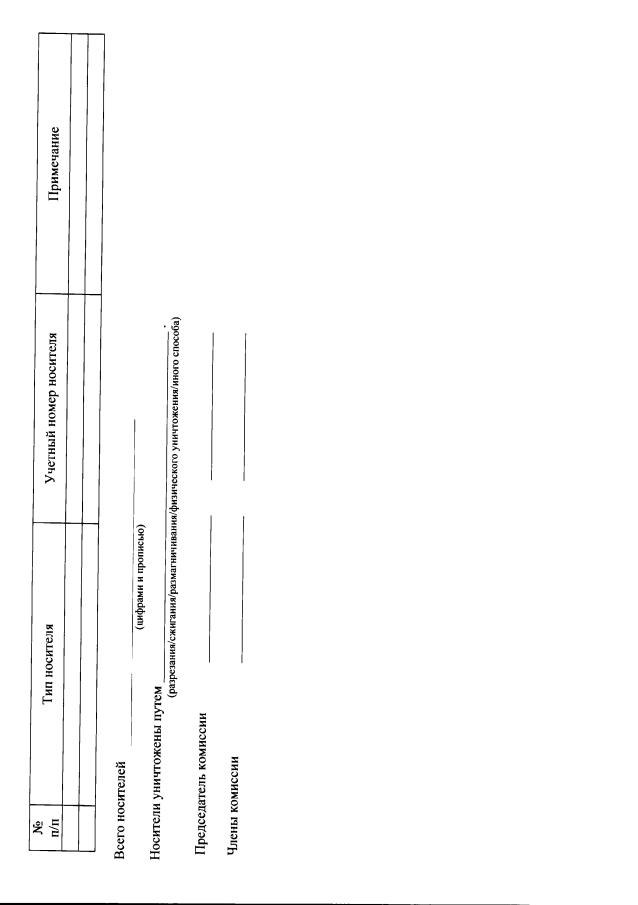 | № п/п | Тип носителя | Учетный номер носителя | Примечание |
|---|---|---|---|
|  |  |  |  |
|  |  |  |  |

Всего носителей ____
(цифрами и прописью)

Носители уничтожены путем ____.
(разрезания/сжигания/размагничивания/физического уничтожения/иного способа)

Председатель комиссии ____ ____

Члены комиссии ____ ____